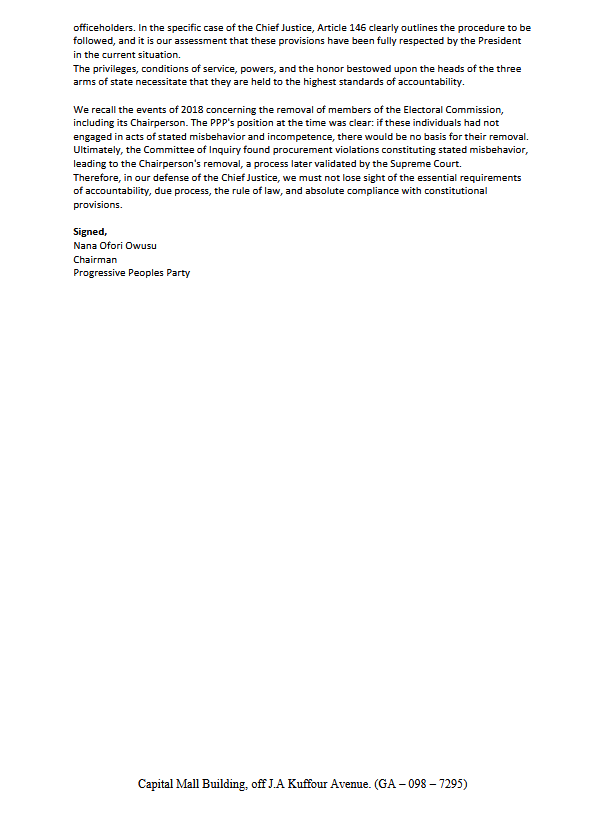 officeholders. In the specific case of the Chief Justice, Article 146 clearly outlines the procedure to be followed, and it is our assessment that these provisions have been fully respected by the President in the current situation.
The privileges, conditions of service, powers, and the honor bestowed upon the heads of the three arms of state necessitate that they are held to the highest standards of accountability.

We recall the events of 2018 concerning the removal of members of the Electoral Commission, including its Chairperson. The PPP's position at the time was clear: if these individuals had not engaged in acts of stated misbehavior and incompetence, there would be no basis for their removal. Ultimately, the Committee of Inquiry found procurement violations constituting stated misbehavior, leading to the Chairperson's removal, a process later validated by the Supreme Court.
Therefore, in our defense of the Chief Justice, we must not lose sight of the essential requirements of accountability, due process, the rule of law, and absolute compliance with constitutional provisions.

Signed,
Nana Ofori Owusu
Chairman
Progressive Peoples Party

Capital Mall Building, off J.A Kuffour Avenue. (GA – 098 – 7295)